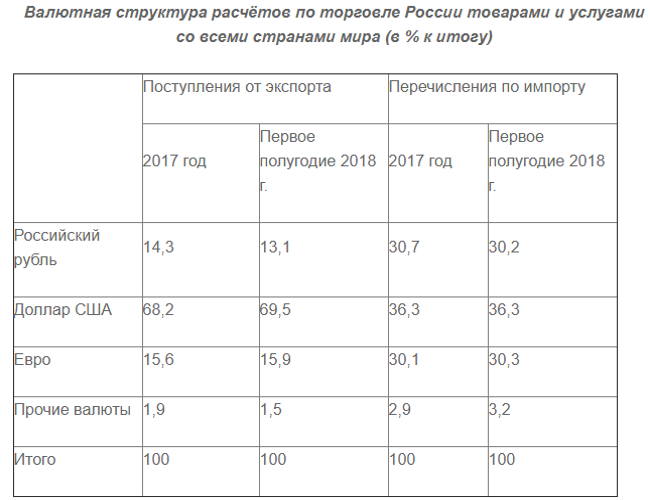 Валютная структура расчётов по торговле России товарами и услугами со всеми странами мира (в % к итогу)

| | Поступления от экспорта | | Перечисления по импорту | |
|---|---|---|---|---|
| | 2017 год | Первое полугодие 2018 г. | 2017 год | Первое полугодие 2018 г. |
| Российский рубль | 14,3 | 13,1 | 30,7 | 30,2 |
| Доллар США | 68,2 | 69,5 | 36,3 | 36,3 |
| Евро | 15,6 | 15,9 | 30,1 | 30,3 |
| Прочие валюты | 1,9 | 1,5 | 2,9 | 3,2 |
| Итого | 100 | 100 | 100 | 100 |